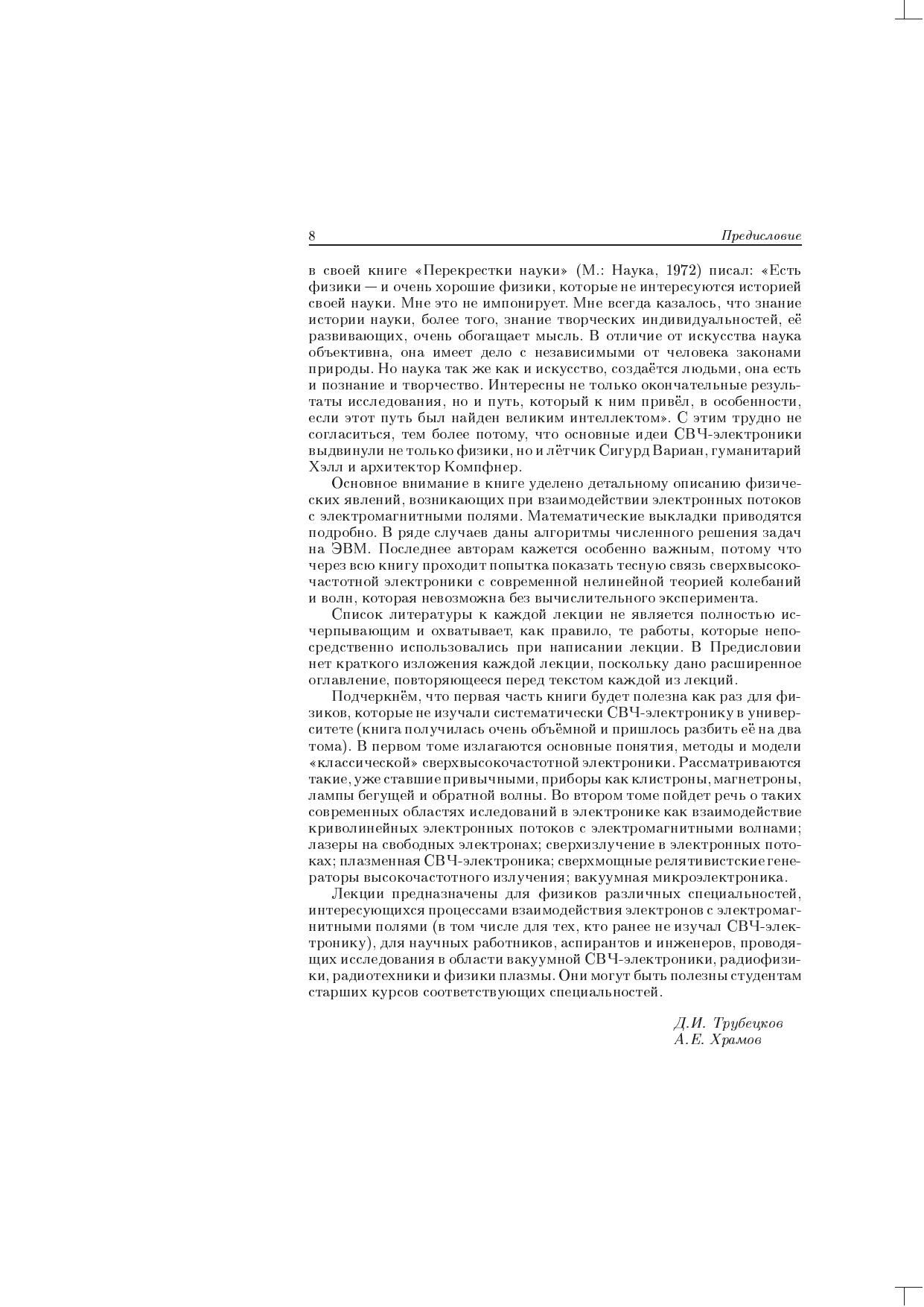 8 Предисловие

в своей книге «Перекрестки науки» (М.: Наука, 1972) писал: «Есть физики — и очень хорошие физики, которые не интересуются историей своей науки. Мне это не импонирует. Мне всегда казалось, что знание истории науки, более того, знание творческих индивидуальностей, её развивающих, очень обогащает мысль. В отличие от искусства наука объективна, она имеет дело с независимыми от человека законами природы. Но наука так же как и искусство, создаётся людьми, она есть и познание и творчество. Интересны не только окончательные результаты исследования, но и путь, который к ним привёл, в особенности, если этот путь был найден великим интеллектом». С этим трудно не согласиться, тем более потому, что основные идеи СВЧ-электроники выдвинули не только физики, но и лётчик Сигурд Вариан, гуманитарий Хэлл и архитектор Компфнер.

Основное внимание в книге уделено детальному описанию физических явлений, возникающих при взаимодействии электронных потоков с электромагнитными полями. Математические выкладки приводятся подробно. В ряде случаев даны алгоритмы численного решения задач на ЭВМ. Последнее авторам кажется особенно важным, потому что через всю книгу проходит попытка показать тесную связь сверхвысокочастотной электроники с современной нелинейной теорией колебаний и волн, которая невозможна без вычислительного эксперимента.

Список литературы к каждой лекции не является полностью исчерпывающим и охватывает, как правило, те работы, которые непосредственно использовались при написании лекции. В Предисловии нет краткого изложения каждой лекции, поскольку дано расширенное оглавление, повторяющееся перед текстом каждой из лекций.

Подчеркнём, что первая часть книги будет полезна как раз для физиков, которые не изучали систематически СВЧ-электронику в университете (книга получилась очень объёмной и пришлось разбить её на два тома). В первом томе излагаются основные понятия, методы и модели «классической» сверхвысокочастотной электроники. Рассматриваются такие, уже ставшие привычными, приборы как клистроны, магнетроны, лампы бегущей и обратной волны. Во втором томе пойдет речь о таких современных областях иследований в электронике как взаимодействие криволинейных электронных потоков с электромагнитными волнами; лазеры на свободных электронах; сверхизлучение в электронных потоках; плазменная СВЧ-электроника; сверхмощные релятивистские генераторы высокочастотного излучения; вакуумная микроэлектроника.

Лекции предназначены для физиков различных специальностей, интересующихся процессами взаимодействия электронов с электромагнитными полями (в том числе для тех, кто ранее не изучал СВЧ-электронику), для научных работников, аспирантов и инженеров, проводящих исследования в области вакуумной СВЧ-электроники, радиофизики, радиотехники и физики плазмы. Они могут быть полезны студентам старших курсов соответствующих специальностей.

Д.И. Трубецков
А.Е. Храмов